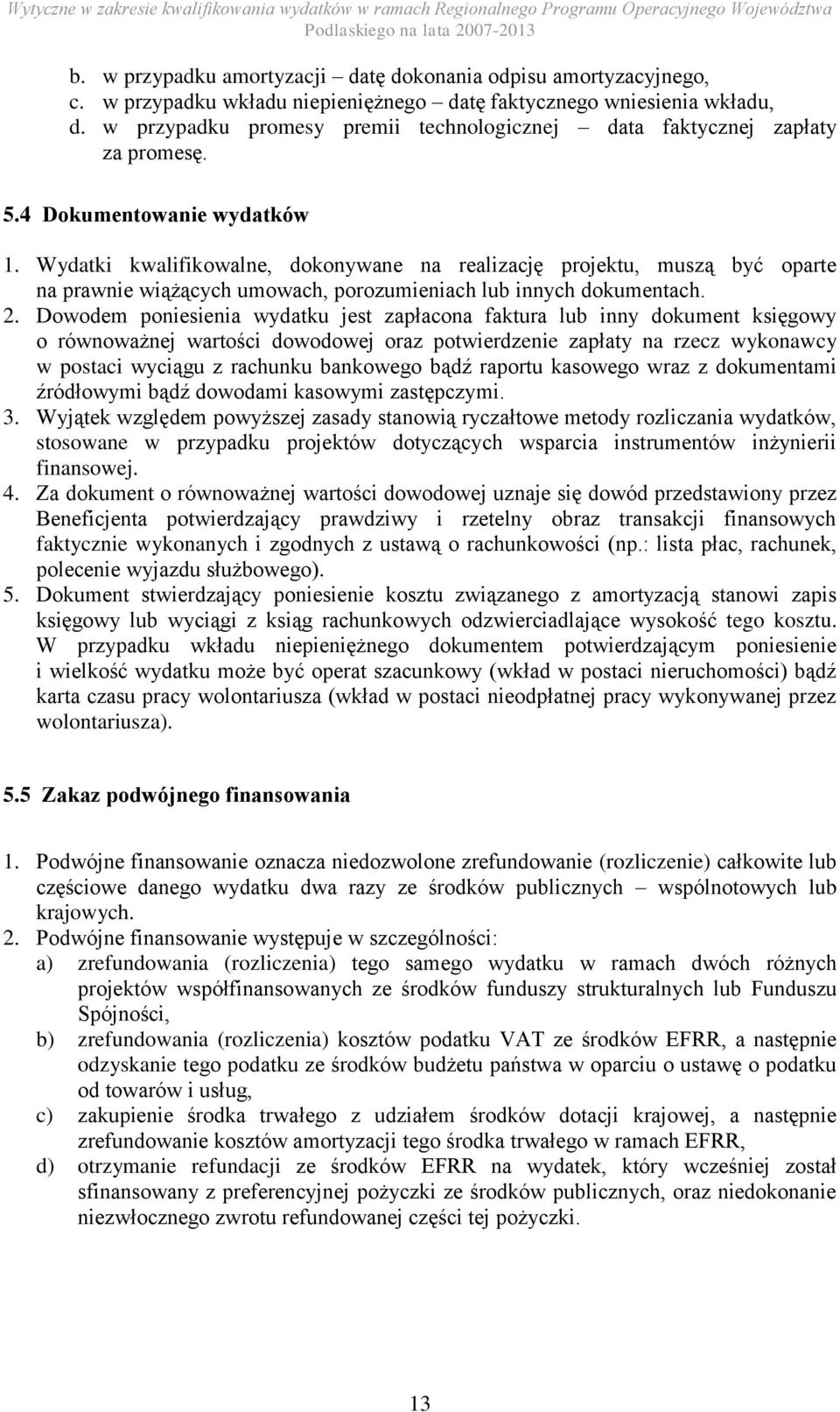 Wytyczne w zakresie kwalifikowania wydatków w ramach Regionalnego Programu Operacyjnego Województwa Podlaskiego na lata 2007-2013

b. w przypadku amortyzacji – datę dokonania odpisu amortyzacyjnego,
c. w przypadku wkładu niepieniężnego – datę faktycznego wniesienia wkładu,
d. w przypadku promesy premii technologicznej – data faktycznej zapłaty za promesę.

5.4 Dokumentowanie wydatków

1. Wydatki kwalifikowalne, dokonywane na realizację projektu, muszą być oparte na prawnie wiążących umowach, porozumieniach lub innych dokumentach.
2. Dowodem poniesienia wydatku jest zapłacona faktura lub inny dokument księgowy o równoważnej wartości dowodowej oraz potwierdzenie zapłaty na rzecz wykonawcy w postaci wyciągu z rachunku bankowego bądź raportu kasowego wraz z dokumentami źródłowymi bądź dowodami kasowymi zastępczymi.
3. Wyjątek względem powyższej zasady stanowią ryczałtowe metody rozliczania wydatków, stosowane w przypadku projektów dotyczących wsparcia instrumentów inżynierii finansowej.
4. Za dokument o równoważnej wartości dowodowej uznaje się dowód przedstawiony przez Beneficjenta potwierdzający prawdziwy i rzetelny obraz transakcji finansowych faktycznie wykonanych i zgodnych z ustawą o rachunkowości (np.: lista płac, rachunek, polecenie wyjazdu służbowego).
5. Dokument stwierdzający poniesienie kosztu związanego z amortyzacją stanowi zapis księgowy lub wyciągi z ksiąg rachunkowych odzwierciadlające wysokość tego kosztu. W przypadku wkładu niepieniężnego dokumentem potwierdzającym poniesienie i wielkość wydatku może być operat szacunkowy (wkład w postaci nieruchomości) bądź karta czasu pracy wolontariusza (wkład w postaci nieodpłatnej pracy wykonywanej przez wolontariusza).

5.5 Zakaz podwójnego finansowania

1. Podwójne finansowanie oznacza niedozwolone zrefundowanie (rozliczenie) całkowite lub częściowe danego wydatku dwa razy ze środków publicznych – wspólnotowych lub krajowych.
2. Podwójne finansowanie występuje w szczególności:
a) zrefundowania (rozliczenia) tego samego wydatku w ramach dwóch różnych projektów współfinansowanych ze środków funduszy strukturalnych lub Funduszu Spójności,
b) zrefundowania (rozliczenia) kosztów podatku VAT ze środków EFRR, a następnie odzyskanie tego podatku ze środków budżetu państwa w oparciu o ustawę o podatku od towarów i usług,
c) zakupienie środka trwałego z udziałem środków dotacji krajowej, a następnie zrefundowanie kosztów amortyzacji tego środka trwałego w ramach EFRR,
d) otrzymanie refundacji ze środków EFRR na wydatek, który wcześniej został sfinansowany z preferencyjnej pożyczki ze środków publicznych, oraz niedokonanie niezwłocznego zwrotu refundowanej części tej pożyczki.

13